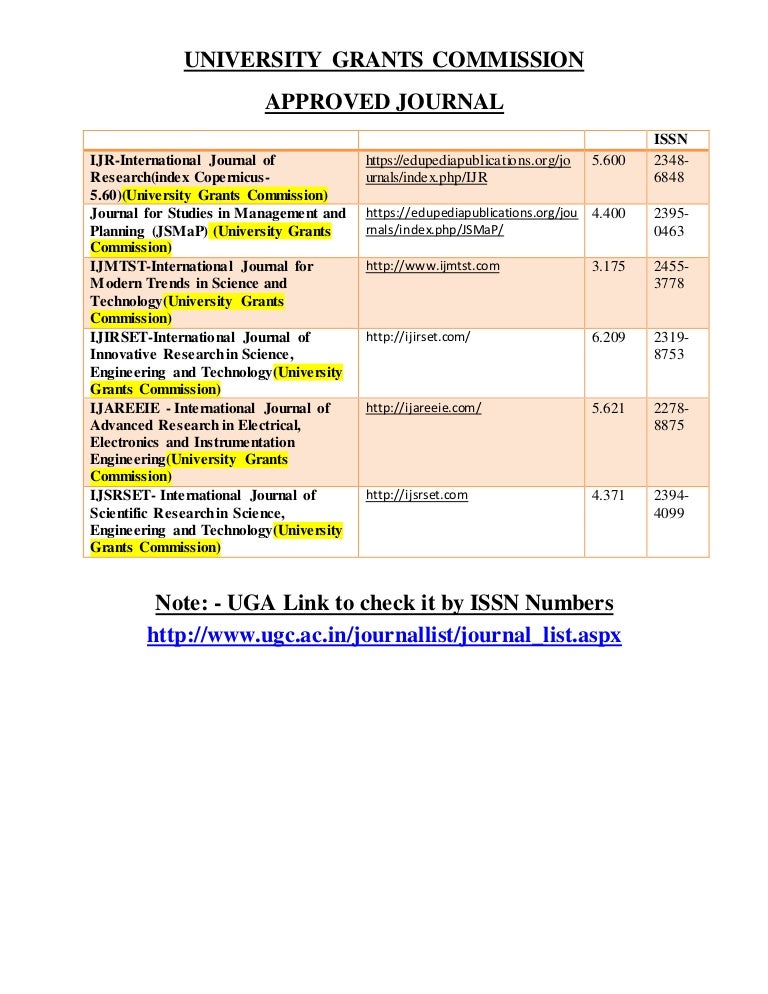 UNIVERSITY GRANTS COMMISSION

APPROVED JOURNAL

| | | | ISSN |
|---|---|---|---|
| IJR-International Journal of Research(index Copernicus-5.60)(University Grants Commission) | https://edupediapublications.org/journals/index.php/IJR | 5.600 | 2348-6848 |
| Journal for Studies in Management and Planning (JSMaP) (University Grants Commission) | https://edupediapublications.org/journals/index.php/JSMaP/ | 4.400 | 2395-0463 |
| IJMTST-International Journal for Modern Trends in Science and Technology(University Grants Commission) | http://www.ijmtst.com | 3.175 | 2455-3778 |
| IJIRSET-International Journal of Innovative Research in Science, Engineering and Technology(University Grants Commission) | http://ijirset.com/ | 6.209 | 2319-8753 |
| IJAREEIE - International Journal of Advanced Research in Electrical, Electronics and Instrumentation Engineering(University Grants Commission) | http://ijareeie.com/ | 5.621 | 2278-8875 |
| IJSRSET- International Journal of Scientific Research in Science, Engineering and Technology(University Grants Commission) | http://ijsrset.com | 4.371 | 2394-4099 |

Note: - UGA Link to check it by ISSN Numbers
http://www.ugc.ac.in/journallist/journal_list.aspx